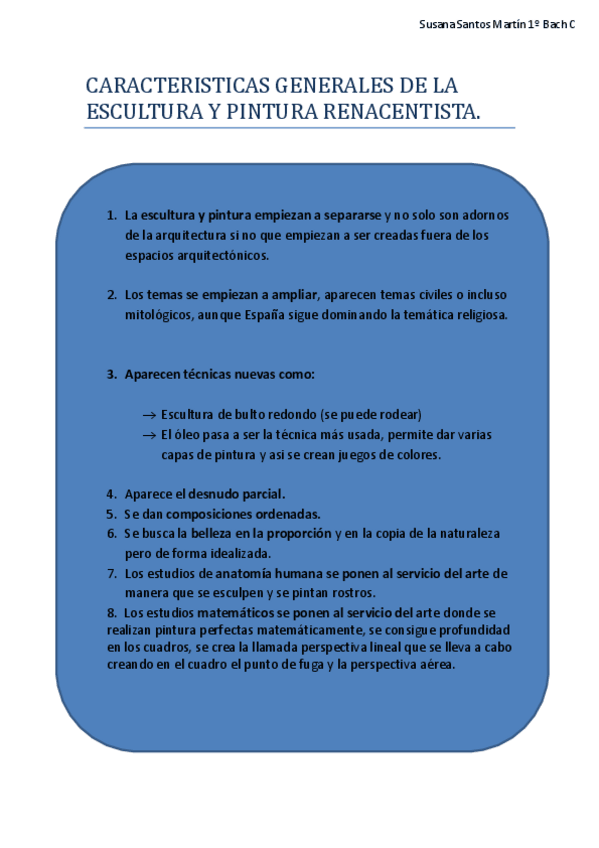 Susana Santos Martín 1º Bach C

CARACTERISTICAS GENERALES DE LA ESCULTURA Y PINTURA RENACENTISTA.

1. La escultura y pintura empiezan a separarse y no solo son adornos de la arquitectura si no que empiezan a ser creadas fuera de los espacios arquitectónicos.

2. Los temas se empiezan a ampliar, aparecen temas civiles o incluso mitológicos, aunque España sigue dominando la temática religiosa.

3. Aparecen técnicas nuevas como:

→ Escultura de bulto redondo (se puede rodear)
→ El óleo pasa a ser la técnica más usada, permite dar varias capas de pintura y asi se crean juegos de colores.

4. Aparece el desnudo parcial.
5. Se dan composiciones ordenadas.
6. Se busca la belleza en la proporción y en la copia de la naturaleza pero de forma idealizada.
7. Los estudios de anatomía humana se ponen al servicio del arte de manera que se esculpen y se pintan rostros.
8. Los estudios matemáticos se ponen al servicio del arte donde se realizan pintura perfectas matemáticamente, se consigue profundidad en los cuadros, se crea la llamada perspectiva lineal que se lleva a cabo creando en el cuadro el punto de fuga y la perspectiva aérea.